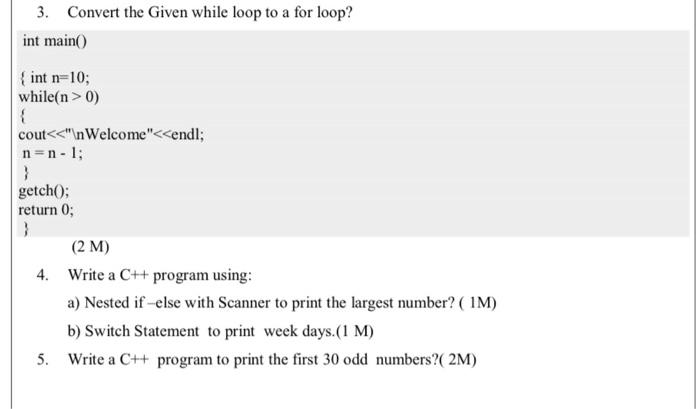 3. Convert the Given while loop to a for loop?

int main()

{ int n=10;
while(n > 0)
{
cout<<"\nWelcome"<<endl;
n = n - 1;
}
getch();
return 0;
}

(2 M)

4. Write a C++ program using:

a) Nested if –else with Scanner to print the largest number? ( 1M)

b) Switch Statement to print week days.(1 M)

5. Write a C++ program to print the first 30 odd numbers?( 2M)